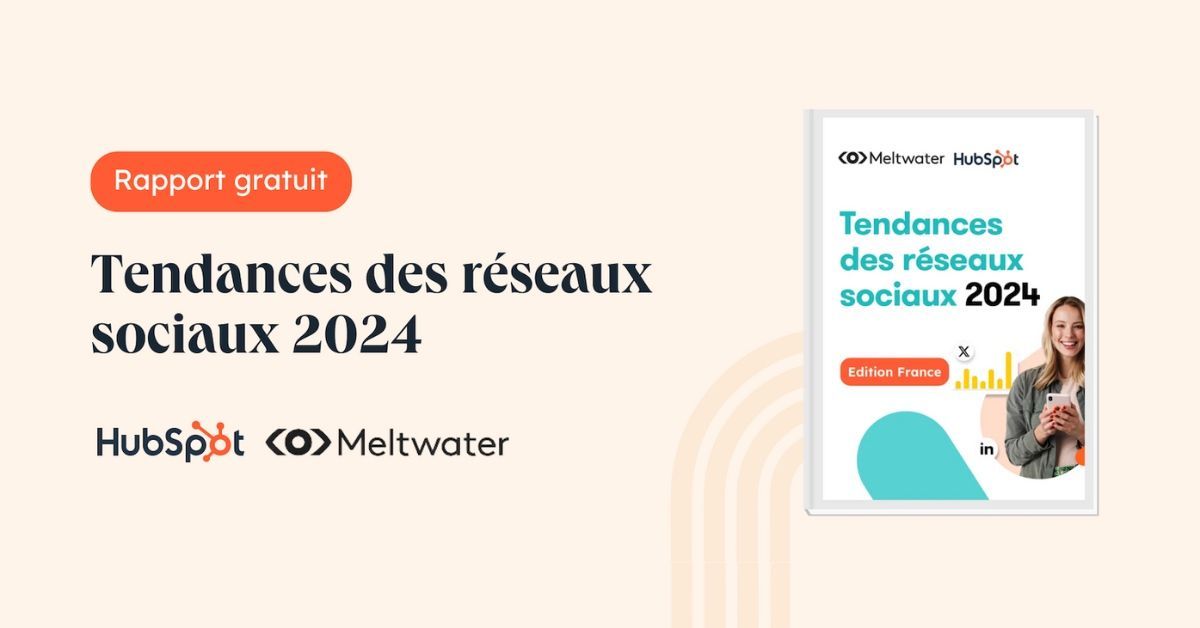 Rapport gratuit

Tendances des réseaux sociaux 2024

HubSpot Meltwater

Meltwater HubSpot

Tendances des réseaux sociaux 2024

Edition France

X

in